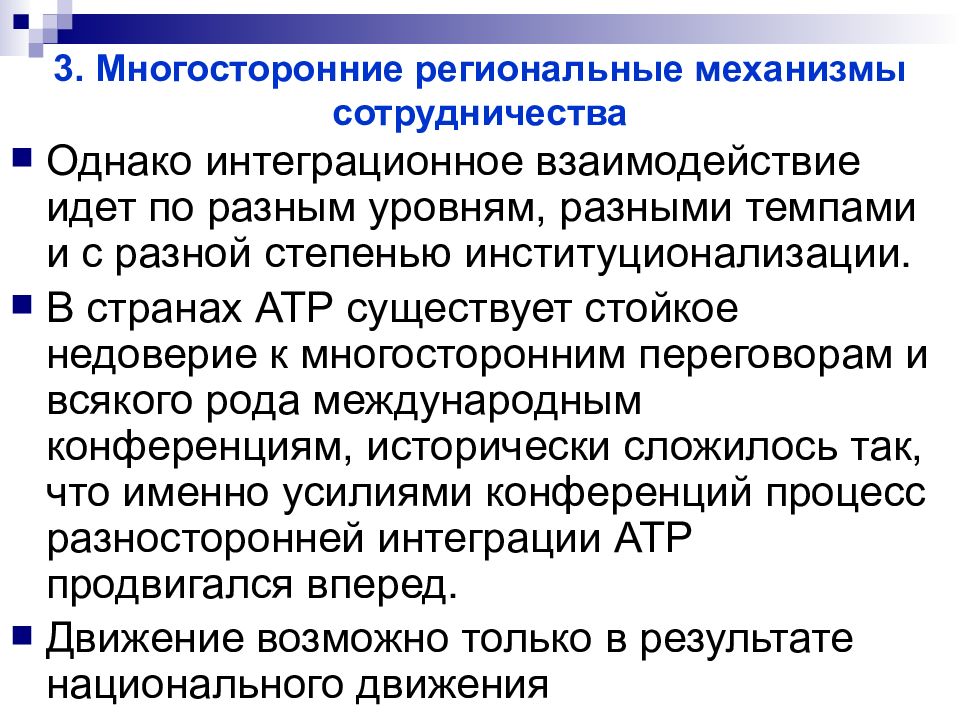 3. Многосторонние региональные механизмы сотрудничества

Однако интеграционное взаимодействие идет по разным уровням, разными темпами и с разной степенью институционализации.

В странах АТР существует стойкое недоверие к многосторонним переговорам и всякого рода международным конференциям, исторически сложилось так, что именно усилиями конференций процесс разносторонней интеграции АТР продвигался вперед.

Движение возможно только в результате национального движения